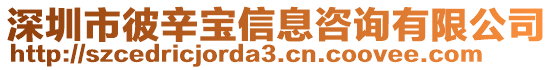 深圳市彼辛宝信息咨询有限公司
http://szcedricjorda3.cn.coovee.com